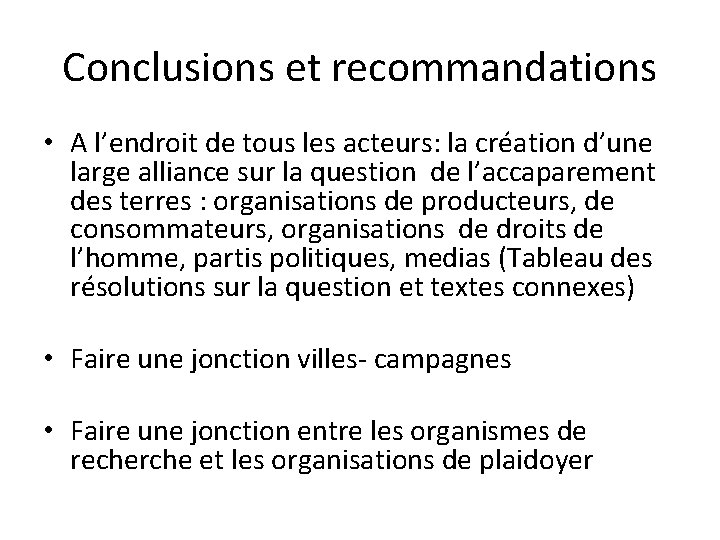 Conclusions et recommandations

• A l’endroit de tous les acteurs: la création d’une large alliance sur la question de l’accaparement des terres : organisations de producteurs, de consommateurs, organisations de droits de l’homme, partis politiques, medias (Tableau des résolutions sur la question et textes connexes)

• Faire une jonction villes- campagnes

• Faire une jonction entre les organismes de recherche et les organisations de plaidoyer